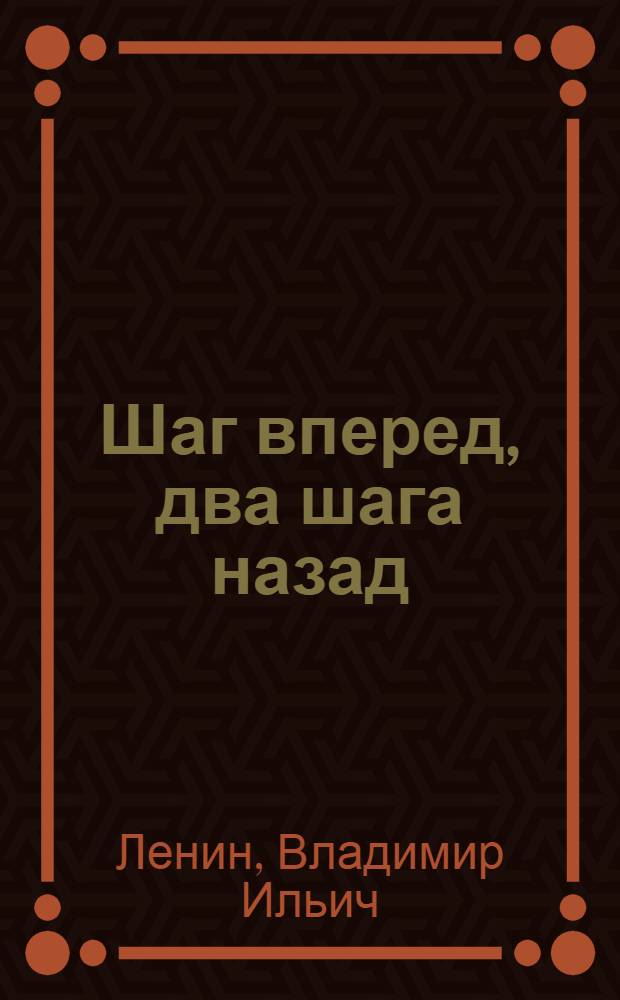 Шаг вперед, два шага назад

Ленин, Владимир Ильич